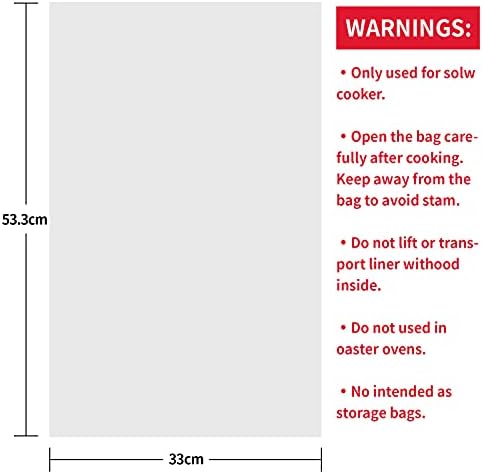 53.3cm

33cm

WARNINGS:

• Only used for solw cooker.

• Open the bag carefully after cooking. Keep away from the bag to avoid stam.

• Do not lift or transport liner withood inside.

• Do not used in oaster ovens.

• No intended as storage bags.